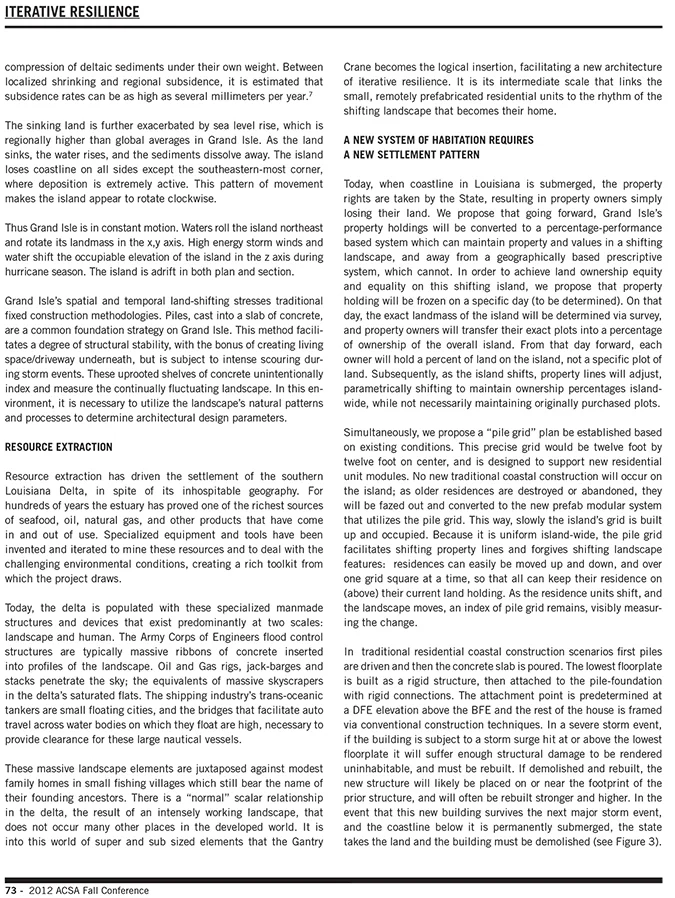 ITERATIVE RESILIENCE

compression of deltaic sediments under their own weight. Between localized shrinking and regional subsidence, it is estimated that subsidence rates can be as high as several millimeters per year.$^7$

The sinking land is further exacerbated by sea level rise, which is regionally higher than global averages in Grand Isle. As the land sinks, the water rises, and the sediments dissolve away. The island loses coastline on all sides except the southeastern-most corner, where deposition is extremely active. This pattern of movement makes the island appear to rotate clockwise.

Thus Grand Isle is in constant motion. Waters roll the island northeast and rotate its landmass in the x,y axis. High energy storm winds and water shift the occupiable elevation of the island in the z axis during hurricane season. The island is adrift in both plan and section.

Grand Isle's spatial and temporal land-shifting stresses traditional fixed construction methodologies. Piles, cast into a slab of concrete, are a common foundation strategy on Grand Isle. This method facilitates a degree of structural stability, with the bonus of creating living space/driveway underneath, but is subject to intense scouring during storm events. These uprooted shelves of concrete unintentionally index and measure the continually fluctuating landscape. In this environment, it is necessary to utilize the landscape's natural patterns and processes to determine architectural design parameters.

RESOURCE EXTRACTION

Resource extraction has driven the settlement of the southern Louisiana Delta, in spite of its inhospitable geography. For hundreds of years the estuary has proved one of the richest sources of seafood, oil, natural gas, and other products that have come in and out of use. Specialized equipment and tools have been invented and iterated to mine these resources and to deal with the challenging environmental conditions, creating a rich toolkit from which the project draws.

Today, the delta is populated with these specialized manmade structures and devices that exist predominantly at two scales: landscape and human. The Army Corps of Engineers flood control structures are typically massive ribbons of concrete inserted into profiles of the landscape. Oil and Gas rigs, jack-barges and stacks penetrate the sky; the equivalents of massive skyscrapers in the delta's saturated flats. The shipping industry's trans-oceanic tankers are small floating cities, and the bridges that facilitate auto travel across water bodies on which they float are high, necessary to provide clearance for these large nautical vessels.

These massive landscape elements are juxtaposed against modest family homes in small fishing villages which still bear the name of their founding ancestors. There is a "normal" scalar relationship in the delta, the result of an intensely working landscape, that does not occur many other places in the developed world. It is into this world of super and sub sized elements that the Gantry Crane becomes the logical insertion, facilitating a new architecture of iterative resilience. It is its intermediate scale that links the small, remotely prefabricated residential units to the rhythm of the shifting landscape that becomes their home.

A NEW SYSTEM OF HABITATION REQUIRES A NEW SETTLEMENT PATTERN

Today, when coastline in Louisiana is submerged, the property rights are taken by the State, resulting in property owners simply losing their land. We propose that going forward, Grand Isle's property holdings will be converted to a percentage-performance based system which can maintain property and values in a shifting landscape, and away from a geographically based prescriptive system, which cannot. In order to achieve land ownership equity and equality on this shifting island, we propose that property holding will be frozen on a specific day (to be determined). On that day, the exact landmass of the island will be determined via survey, and property owners will transfer their exact plots into a percentage of ownership of the overall island. From that day forward, each owner will hold a percent of land on the island, not a specific plot of land. Subsequently, as the island shifts, property lines will adjust, parametrically shifting to maintain ownership percentages island-wide, while not necessarily maintaining originally purchased plots.

Simultaneously, we propose a "pile grid" plan be established based on existing conditions. This precise grid would be twelve foot by twelve foot on center, and is designed to support new residential unit modules. No new traditional coastal construction will occur on the island; as older residences are destroyed or abandoned, they will be fazed out and converted to the new prefab modular system that utilizes the pile grid. This way, slowly the island's grid is built up and occupied. Because it is uniform island-wide, the pile grid facilitates shifting property lines and forgives shifting landscape features: residences can easily be moved up and down, and over one grid square at a time, so that all can keep their residence on (above) their current land holding. As the residence units shift, and the landscape moves, an index of pile grid remains, visibly measuring the change.

In traditional residential coastal construction scenarios first piles are driven and then the concrete slab is poured. The lowest floorplate is built as a rigid structure, then attached to the pile-foundation with rigid connections. The attachment point is predetermined at a DFE elevation above the BFE and the rest of the house is framed via conventional construction techniques. In a severe storm event, if the building is subject to a storm surge hit at or above the lowest floorplate it will suffer enough structural damage to be rendered uninhabitable, and must be rebuilt. If demolished and rebuilt, the new structure will likely be placed on or near the footprint of the prior structure, and will often be rebuilt stronger and higher. In the event that this new building survives the next major storm event, and the coastline below it is permanently submerged, the state takes the land and the building must be demolished (see Figure 3).

73 - 2012 ACSA Fall Conference